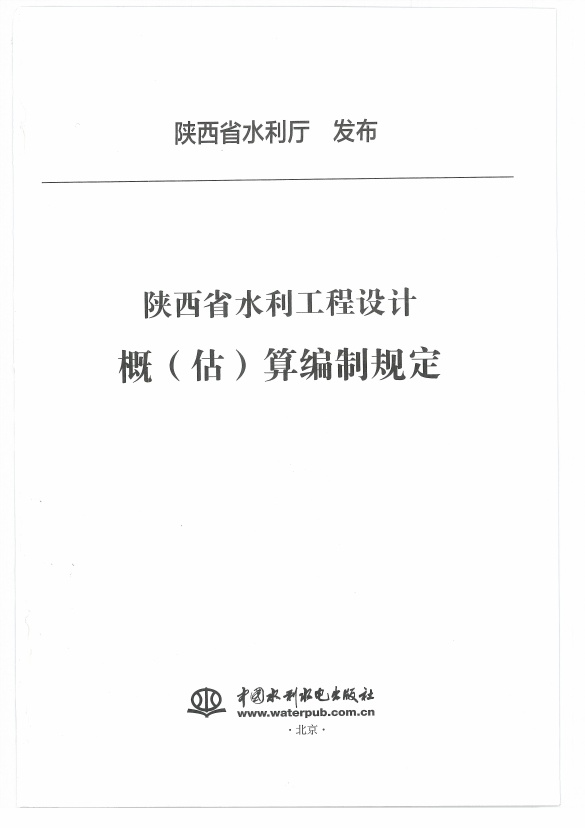 陕西省水利厅 发布

陕西省水利工程设计
概（估）算编制规定

中国水利水电出版社
www.waterpub.com.cn
·北京·